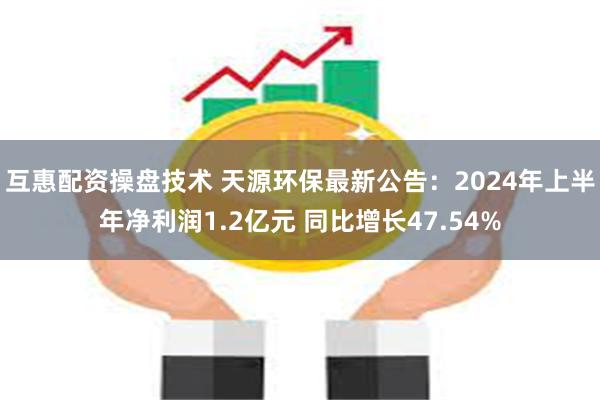 互惠配资操盘技术 天源环保最新公告：2024年上半年净利润1.2亿元 同比增长47.54%